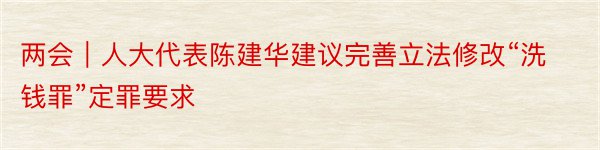 两会｜人大代表陈建华建议完善立法修改“洗钱罪”定罪要求